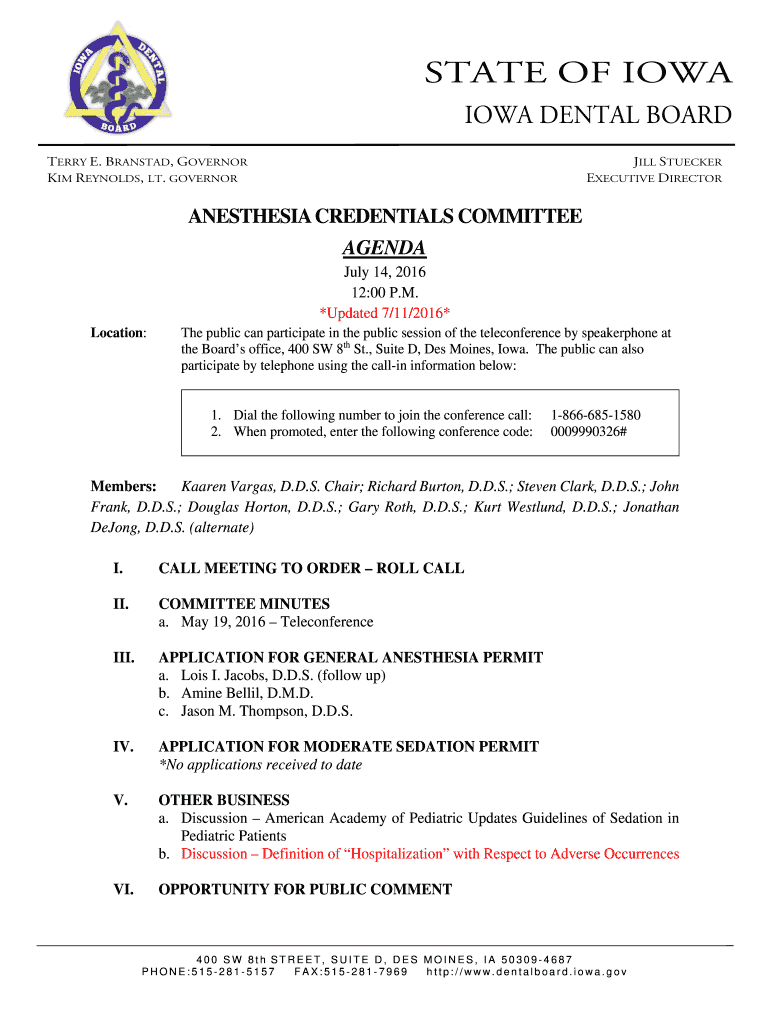 IOWA DENTAL BOARD

STATE OF IOWA

IOWA DENTAL BOARD

TERRY E. BRANSTAD, GOVERNOR
KIM REYNOLDS, LT. GOVERNOR

JILL STUECKER
EXECUTIVE DIRECTOR

ANESTHESIA CREDENTIALS COMMITTEE

AGENDA

July 14, 2016
12:00 P.M.
*Updated 7/11/2016*

Location: The public can participate in the public session of the teleconference by speakerphone at the Board's office, 400 SW 8$^{th}$ St., Suite D, Des Moines, Iowa. The public can also participate by telephone using the call-in information below:

1. Dial the following number to join the conference call: 1-866-685-1580
2. When promoted, enter the following conference code: 0009990326#

Members: Kaaren Vargas, D.D.S. Chair; Richard Burton, D.D.S.; Steven Clark, D.D.S.; John Frank, D.D.S.; Douglas Horton, D.D.S.; Gary Roth, D.D.S.; Kurt Westlund, D.D.S.; Jonathan DeJong, D.D.S. (alternate)

I. CALL MEETING TO ORDER – ROLL CALL

II. COMMITTEE MINUTES
a. May 19, 2016 – Teleconference

III. APPLICATION FOR GENERAL ANESTHESIA PERMIT
a. Lois I. Jacobs, D.D.S. (follow up)
b. Amine Bellil, D.M.D.
c. Jason M. Thompson, D.D.S.

IV. APPLICATION FOR MODERATE SEDATION PERMIT
*No applications received to date

V. OTHER BUSINESS
a. Discussion – American Academy of Pediatric Updates Guidelines of Sedation in Pediatric Patients
b. Discussion – Definition of "Hospitalization" with Respect to Adverse Occurrences

VI. OPPORTUNITY FOR PUBLIC COMMENT

400 SW 8th STREET, SUITE D, DES MOINES, IA 50309-4687
PHONE:515-281-5157 FAX:515-281-7969 http://www.dentalboard.iowa.gov